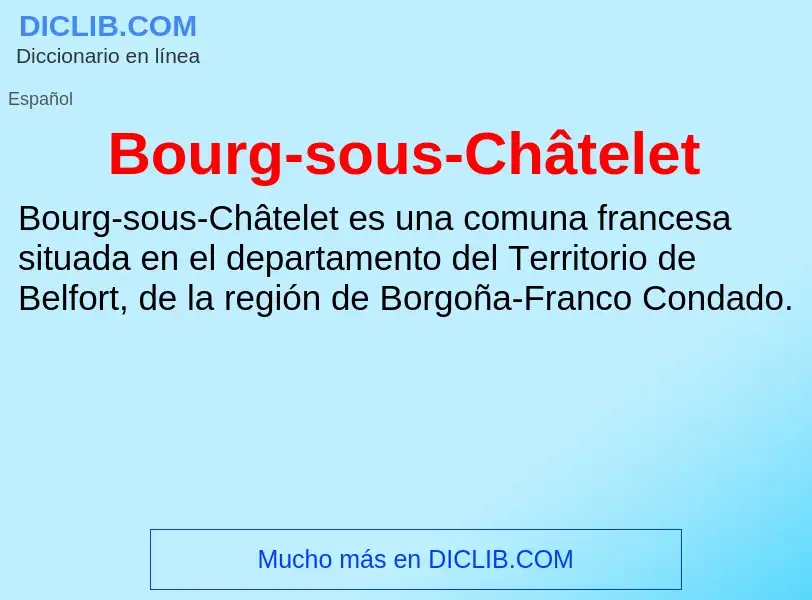 DICLIB.COM
Diccionario en línea

Español

Bourg-sous-Châtelet

Bourg-sous-Châtelet es una comuna francesa situada en el departamento del Territorio de Belfort, de la región de Borgoña-Franco Condado.

Mucho más en DICLIB.COM